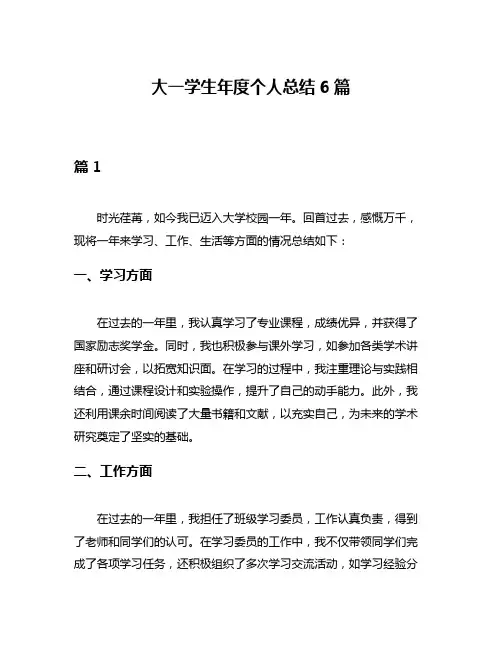 大一学生年度个人总结 6 篇

篇 1

时光荏苒，如今我已迈入大学校园一年。回首过去，感慨万千，现将一年来学习、工作、生活等方面的情况总结如下：

一、学习方面

在过去的一年里，我认真学习了专业课程，成绩优异，并获得了国家励志奖学金。同时，我也积极参与课外学习，如参加各类学术讲座和研讨会，以拓宽知识面。在学习的过程中，我注重理论与实践相结合，通过课程设计和实验操作，提升了自己的动手能力。此外，我还利用课余时间阅读了大量书籍和文献，以充实自己，为未来的学术研究奠定了坚实的基础。

二、工作方面

在过去的一年里，我担任了班级学习委员，工作认真负责，得到了老师和同学们的认可。在学习委员的工作中，我不仅带领同学们完成了各项学习任务，还积极组织了多次学习交流活动，如学习经验分